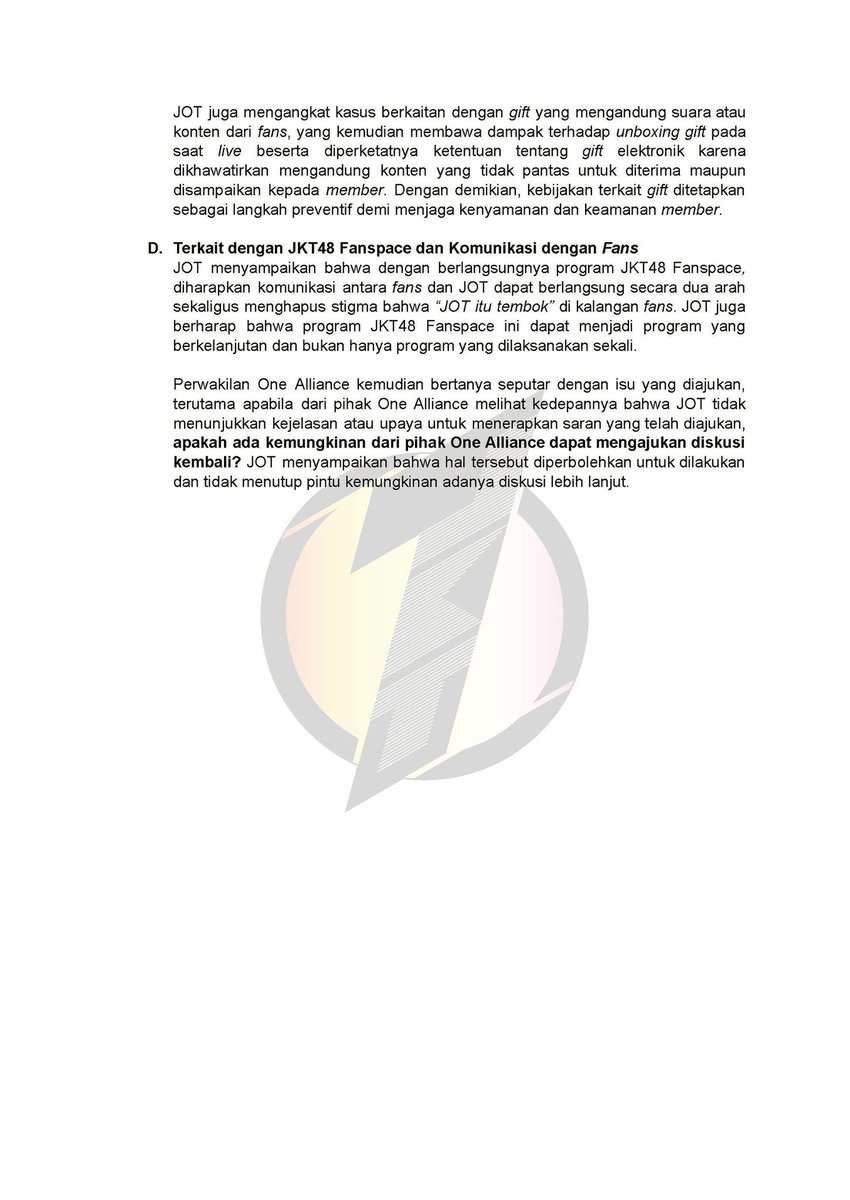 JOT juga mengangkat kasus berkaitan dengan gift yang mengandung suara atau konten dari fans, yang kemudian membawa dampak terhadap unboxing gift pada saat live beserta diperketatnya ketentuan tentang gift elektronik karena dikhawatirkan mengandung konten yang tidak pantas untuk diterima maupun disampaikan kepada member. Dengan demikian, kebijakan terkait gift ditetapkan sebagai langkah preventif demi menjaga kenyamanan dan keamanan member.

D. Terkait dengan JKT48 Fanspace dan Komunikasi dengan Fans
JOT menyampaikan bahwa dengan berlangsungnya program JKT48 Fanspace, diharapkan komunikasi antara fans dan JOT dapat berlangsung secara dua arah sekaligus menghapus stigma bahwa "JOT itu tembok" di kalangan fans. JOT juga berharap bahwa program JKT48 Fanspace ini dapat menjadi program yang berkelanjutan dan bukan hanya program yang dilaksanakan sekali.

Perwakilan One Alliance kemudian bertanya seputar dengan isu yang diajukan, terutama apabila dari pihak One Alliance melihat kedepannya bahwa JOT tidak menunjukkan kejelasan atau upaya untuk menerapkan saran yang telah diajukan, apakah ada kemungkinan dari pihak One Alliance dapat mengajukan diskusi kembali? JOT menyampaikan bahwa hal tersebut diperbolehkan untuk dilakukan dan tidak menutup pintu kemungkinan adanya diskusi lebih lanjut.